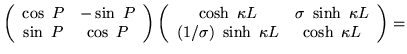 $\begin{pmatrix} \cos P & -\sin P \\ \sin P & \cos P \end{pmatrix} \begin{pmatrix} \cosh \kappa L & \sigma \sinh \kappa L \\ (1/\sigma) \sinh \kappa L & \cosh \kappa L \end{pmatrix} =$